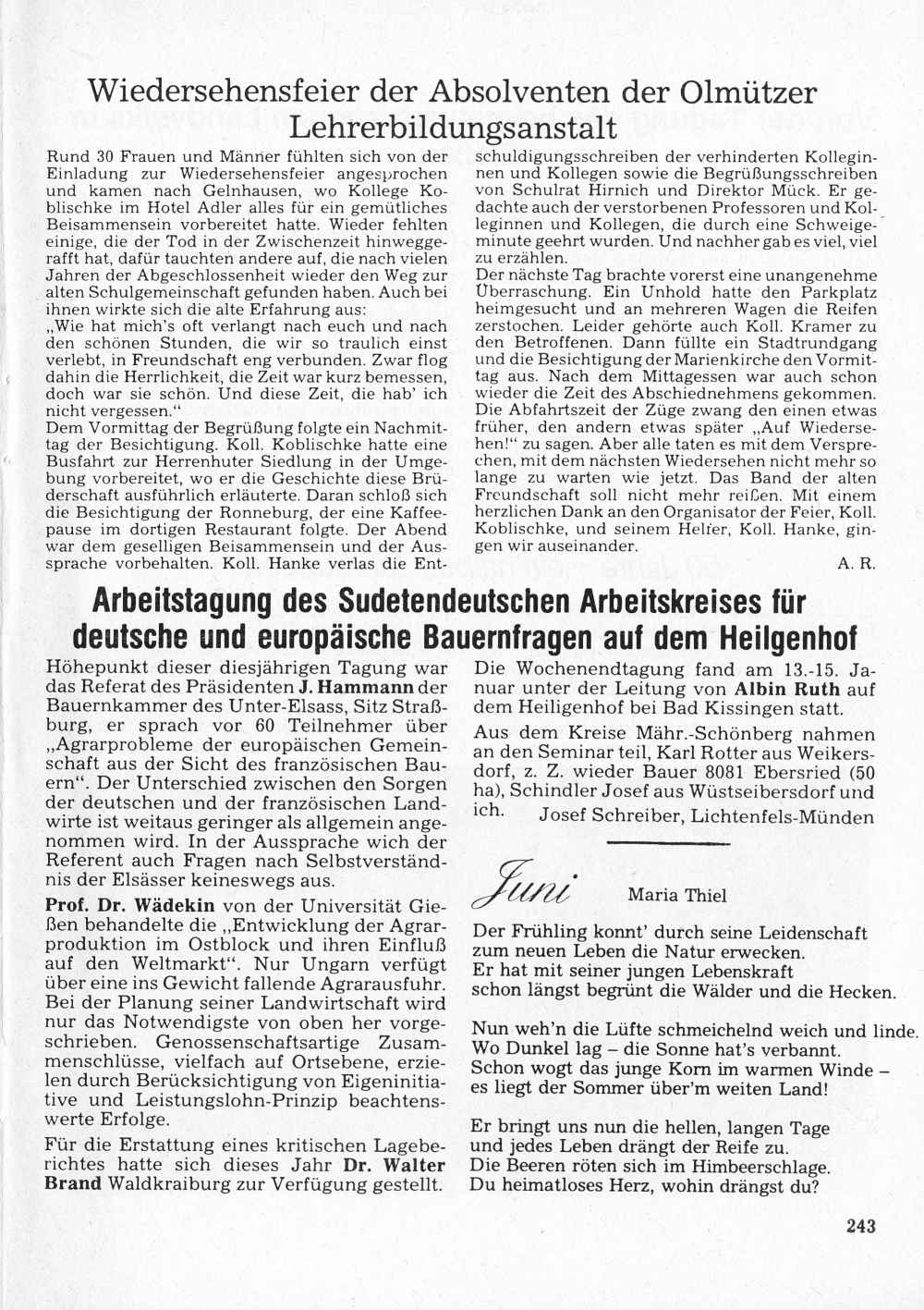 Wiedersehensfeier der Absolventen der Olmützer Lehrerbildungsanstalt

Rund 30 Frauen und Männer fühlten sich von der Einladung zur Wiedersehensfeier angesprochen und kamen nach Gelnhausen, wo Kollege Koblischke im Hotel Adler alles für ein gemütliches Beisammensein vorbereitet hatte. Wieder fehlten einige, die der Tod in der Zwischenzeit hinweggerafft hat, dafür tauchten andere auf, die nach vielen Jahren der Abgeschlossenheit wieder den Weg zur alten Schulgemeinschaft gefunden haben. Auch bei ihnen wirkte sich die alte Erfahrung aus:
„Wie hat mich's oft verlangt nach euch und nach den schönen Stunden, die wir so traulich einst verlebt, in Freundschaft eng verbunden. Zwar flog dahin die Herrlichkeit, die Zeit war kurz bemessen, doch war sie schön. Und diese Zeit, die hab' ich nicht vergessen."
Dem Vormittag der Begrüßung folgte ein Nachmittag der Besichtigung. Koll. Koblischke hatte eine Busfahrt zur Herrenhuter Siedlung in der Umgebung vorbereitet, wo er die Geschichte diese Brüderschaft ausführlich erläuterte. Daran schloß sich die Besichtigung der Ronneburg, der eine Kaffeepause im dortigen Restaurant folgte. Der Abend war dem geselligen Beisammensein und der Aussprache vorbehalten. Koll. Hanke verlas die Entschuldigungsschreiben der verhinderten Kolleginnen und Kollegen sowie die Begrüßungsschreiben von Schulrat Hirnich und Direktor Mück. Er gedachte auch der verstorbenen Professoren und Kolleginnen und Kollegen, die durch eine Schweigeminute geehrt wurden. Und nachher gab es viel, viel zu erzählen.
Der nächste Tag brachte vorerst eine unangenehme Überraschung. Ein Unhold hatte den Parkplatz heimgesucht und an mehreren Wagen die Reifen zerstochen. Leider gehörte auch Koll. Kramer zu den Betroffenen. Dann füllte ein Stadtrundgang und die Besichtigung der Marienkirche den Vormittag aus. Nach dem Mittagessen war auch schon wieder die Zeit des Abschiednehmens gekommen. Die Abfahrtszeit der Züge zwang den einen etwas früher, den andern etwas später „Auf Wiedersehen!" zu sagen. Aber alle taten es mit dem Versprechen, mit dem nächsten Wiedersehen nicht mehr so lange zu warten wie jetzt. Das Band der alten Freundschaft soll nicht mehr reißen. Mit einem herzlichen Dank an den Organisator der Feier, Koll. Koblischke, und seinem Helfer, Koll. Hanke, gingen wir auseinander.
A. R.

Arbeitstagung des Sudetendeutschen Arbeitskreises für deutsche und europäische Bauernfragen auf dem Heilgenhof

Höhepunkt dieser diesjährigen Tagung war das Referat des Präsidenten J. Hammann der Bauernkammer des Unter-Elsass, Sitz Straßburg, er sprach vor 60 Teilnehmer über „Agrarprobleme der europäischen Gemeinschaft aus der Sicht des französischen Bauern". Der Unterschied zwischen den Sorgen der deutschen und der französischen Landwirte ist weitaus geringer als allgemein angenommen wird. In der Aussprache wich der Referent auch Fragen nach Selbstverständnis der Elsässer keineswegs aus.
Prof. Dr. Wädekin von der Universität Gießen behandelte die „Entwicklung der Agrarproduktion im Ostblock und ihren Einfluß auf den Weltmarkt". Nur Ungarn verfügt über eine ins Gewicht fallende Agrarausfuhr. Bei der Planung seiner Landwirtschaft wird nur das Notwendigste von oben her vorgeschrieben. Genossenschaftsartige Zusammenschlüsse, vielfach auf Ortsebene, erzielen durch Berücksichtigung von Eigeninitiative und Leistungslohn-Prinzip beachtenswerte Erfolge.
Für die Erstattung eines kritischen Lageberichtes hatte sich dieses Jahr Dr. Walter Brand Waldkraiburg zur Verfügung gestellt.
Die Wochenendtagung fand am 13.-15. Januar unter der Leitung von Albin Ruth auf dem Heiligenhof bei Bad Kissingen statt.
Aus dem Kreise Mähr.-Schönberg nahmen an den Seminar teil, Karl Rotter aus Weikersdorf, z. Z. wieder Bauer 8081 Ebersried (50 ha), Schindler Josef aus Wüstseibersdorf und ich.
Josef Schreiber, Lichtenfels-Münden

Juni
Maria Thiel

Der Frühling konnt' durch seine Leidenschaft
zum neuen Leben die Natur erwecken.
Er hat mit seiner jungen Lebenskraft
schon längst begrünt die Wälder und die Hecken.

Nun weh'n die Lüfte schmeichelnd weich und linde.
Wo Dunkel lag – die Sonne hat's verbannt.
Schon wogt das junge Korn im warmen Winde –
es liegt der Sommer über'm weiten Land!

Er bringt uns nun die hellen, langen Tage
und jedes Leben drängt der Reife zu.
Die Beeren röten sich im Himbeerschlage.
Du heimatloses Herz, wohin drängst du?

243